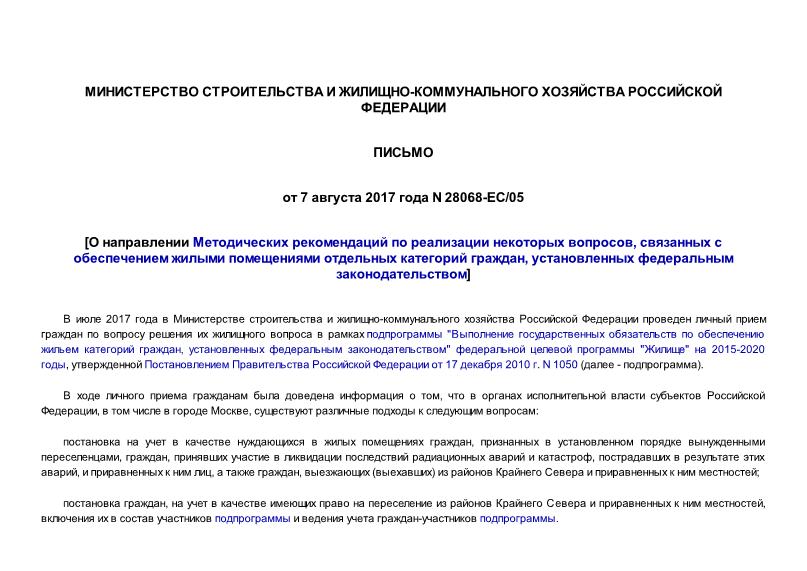 МИНИСТЕРСТВО СТРОИТЕЛЬСТВА И ЖИЛИЩНО-КОММУНАЛЬНОГО ХОЗЯЙСТВА РОССИЙСКОЙ ФЕДЕРАЦИИ

ПИСЬМО

от 7 августа 2017 года N 28068-ЕС/05

[О направлении Методических рекомендаций по реализации некоторых вопросов, связанных с обеспечением жилыми помещениями отдельных категорий граждан, установленных федеральным законодательством]

В июле 2017 года в Министерстве строительства и жилищно-коммунального хозяйства Российской Федерации проведен личный прием граждан по вопросу решения их жилищного вопроса в рамках подпрограммы "Выполнение государственных обязательств по обеспечению жильем категорий граждан, установленных федеральным законодательством" федеральной целевой программы "Жилище" на 2015-2020 годы, утвержденной Постановлением Правительства Российской Федерации от 17 декабря 2010 г. N 1050 (далее - подпрограмма).

В ходе личного приема гражданам была доведена информация о том, что в органах исполнительной власти субъектов Российской Федерации, в том числе в городе Москве, существуют различные подходы к следующим вопросам:

постановка на учет в качестве нуждающихся в жилых помещениях граждан, признанных в установленном порядке вынужденными переселенцами, граждан, принявших участие в ликвидации последствий радиационных аварий и катастроф, пострадавших в результате этих аварий, и приравненных к ним лиц, а также граждан, выезжающих (выехавших) из районов Крайнего Севера и приравненных к ним местностей;

постановка граждан, на учет в качестве имеющих право на переселение из районов Крайнего Севера и приравненных к ним местностей, включения их в состав участников подпрограммы и ведения учета граждан-участников подпрограммы.